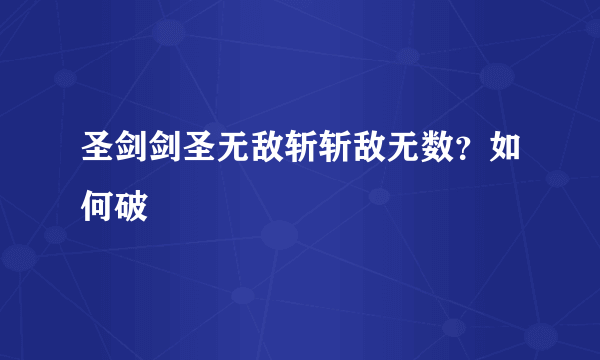 圣剑剑圣无敌斩斩敌无数？如何破